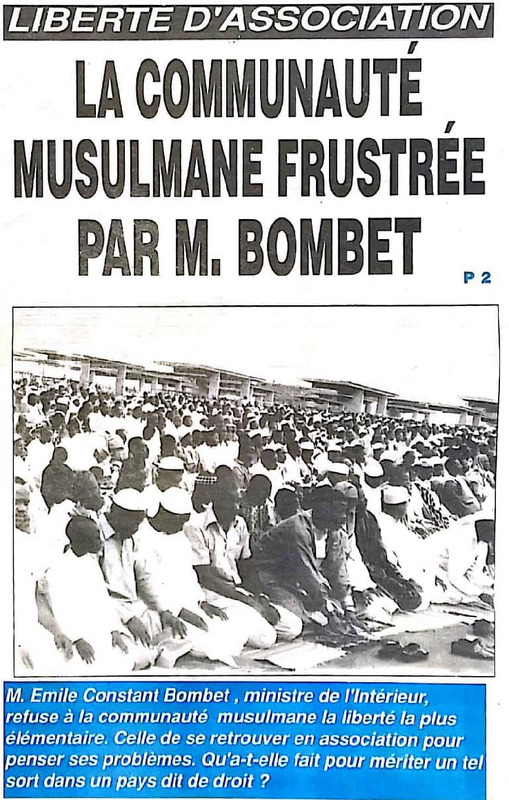 LIBERTE D'ASSOCIATION

LA COMMUNAUTÉ MUSULMANE FRUSTRÉE PAR M. BOMBET

P 2

M. Emile Constant Bombet , ministre de l'Intérieur, refuse à la communauté musulmane la liberté la plus élémentaire. Celle de se retrouver en association pour penser ses problèmes. Qu'a-t-elle fait pour mériter un tel sort dans un pays dit de droit ?